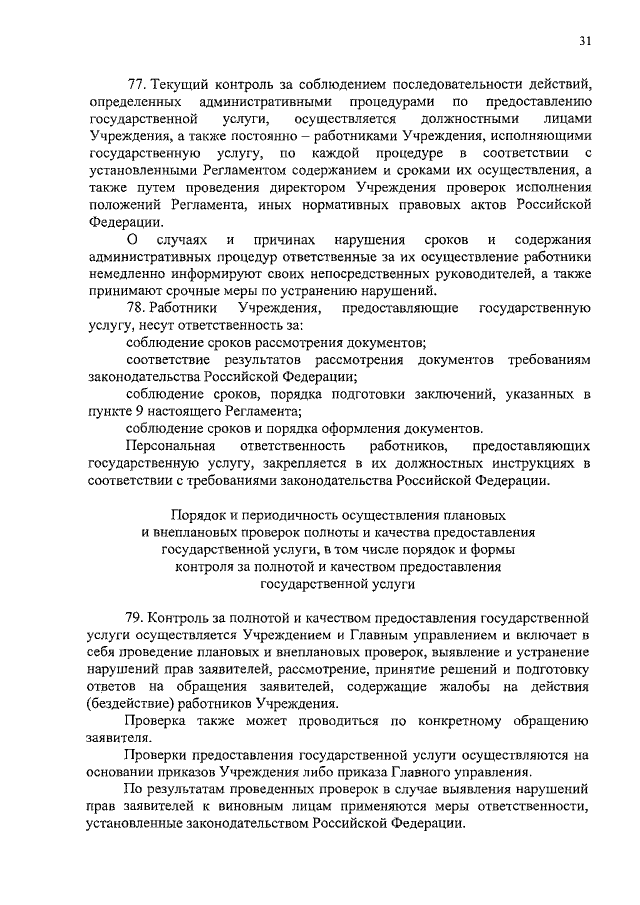 31

77. Текущий контроль за соблюдением последовательности действий, определенных административными процедурами по предоставлению государственной услуги, осуществляется должностными лицами Учреждения, а также постоянно – работниками Учреждения, исполняющими государственную услугу, по каждой процедуре в соответствии с установленными Регламентом содержанием и сроками их осуществления, а также путем проведения директором Учреждения проверок исполнения положений Регламента, иных нормативных правовых актов Российской Федерации.

О случаях и причинах нарушения сроков и содержания административных процедур ответственные за их осуществление работники немедленно информируют своих непосредственных руководителей, а также принимают срочные меры по устранению нарушений.

78. Работники Учреждения, предоставляющие государственную услугу, несут ответственность за:

соблюдение сроков рассмотрения документов;

соответствие результатов рассмотрения документов требованиям законодательства Российской Федерации;

соблюдение сроков, порядка подготовки заключений, указанных в пункте 9 настоящего Регламента;

соблюдение сроков и порядка оформления документов.

Персональная ответственность работников, предоставляющих государственную услугу, закрепляется в их должностных инструкциях в соответствии с требованиями законодательства Российской Федерации.

Порядок и периодичность осуществления плановых и внеплановых проверок полноты и качества предоставления государственной услуги, в том числе порядок и формы контроля за полнотой и качеством предоставления государственной услуги

79. Контроль за полнотой и качеством предоставления государственной услуги осуществляется Учреждением и Главным управлением и включает в себя проведение плановых и внеплановых проверок, выявление и устранение нарушений прав заявителей, рассмотрение, принятие решений и подготовку ответов на обращения заявителей, содержащие жалобы на действия (бездействие) работников Учреждения.

Проверка также может проводиться по конкретному обращению заявителя.

Проверки предоставления государственной услуги осуществляются на основании приказов Учреждения либо приказа Главного управления.

По результатам проведенных проверок в случае выявления нарушений прав заявителей к виновным лицам применяются меры ответственности, установленные законодательством Российской Федерации.